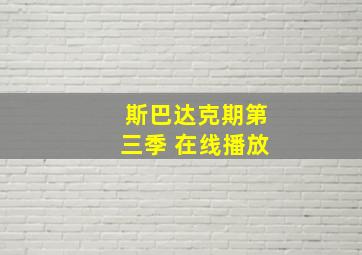 斯巴达克期第三季 在线播放